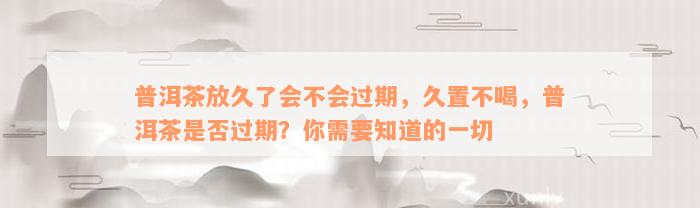 普洱茶放久了会不会过期，久置不喝，普洱茶是否过期？你需要知道的一切